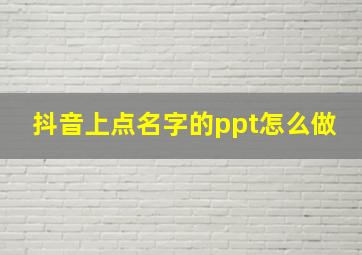 抖音上点名字的ppt怎么做